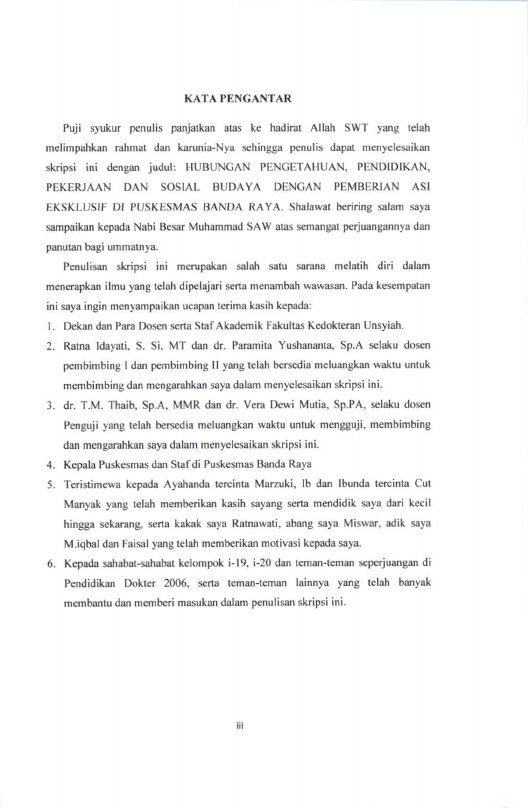 KATA PENGANTAR

Puji syukur penulis panjatkan atas ke hadirat Allah SWT yang telah melimpahkan rahmat dan karunia-Nya sehingga penulis dapat menyelesaikan skripsi ini dengan judul: HUBUNGAN PENGETAHUAN, PENDIDIKAN, PEKERJAAN DAN SOSIAL BUDAYA DENGAN PEMBERIAN ASI EKSKLUSIF DI PUSKESMAS BANDA RAYA. Shalawat beriring salam saya sampaikan kepada Nabi Besar Muhammad SAW atas semangat perjuangannya dan panutan bagi ummatnya.

Penulisan skripsi ini merupakan salah satu sarana melatih diri dalam menerapkan ilmu yang telah dipelajari serta menambah wawasan. Pada kesempatan ini saya ingin menyampaikan ucapan terima kasih kepada:

1. Dekan dan Para Dosen serta Staf Akademik Fakultas Kedokteran Unsyiah.
2. Ratna Idayati, S. Si, MT dan dr. Paramita Yushananta, Sp.A selaku dosen pembimbing I dan pembimbing II yang telah bersedia meluangkan waktu untuk membimbing dan mengarahkan saya dalam menyelesaikan skripsi ini.
3. dr. T.M. Thaib, Sp.A, MMR dan dr. Vera Dewi Mutia, Sp.PA, selaku dosen Penguji yang telah bersedia meluangkan waktu untuk menguji, membimbing dan mengarahkan saya dalam menyelesaikan skripsi ini.
4. Kepala Puskesmas dan Staf di Puskesmas Banda Raya
5. Teristimewa kepada Ayahanda tercinta Marzuki, Ib dan Ibunda tercinta Cut Manyak yang telah memberikan kasih sayang serta mendidik saya dari kecil hingga sekarang, serta kakak saya Ratnawati, abang saya Miswar, adik saya M.iqbal dan Faisal yang telah memberikan motivasi kepada saya.
6. Kepada sahabat-sahabat kelompok i-19, i-20 dan teman-teman seperjuangan di Pendidikan Dokter 2006, serta teman-teman lainnya yang telah banyak membantu dan memberi masukan dalam penulisan skripsi ini.

iii